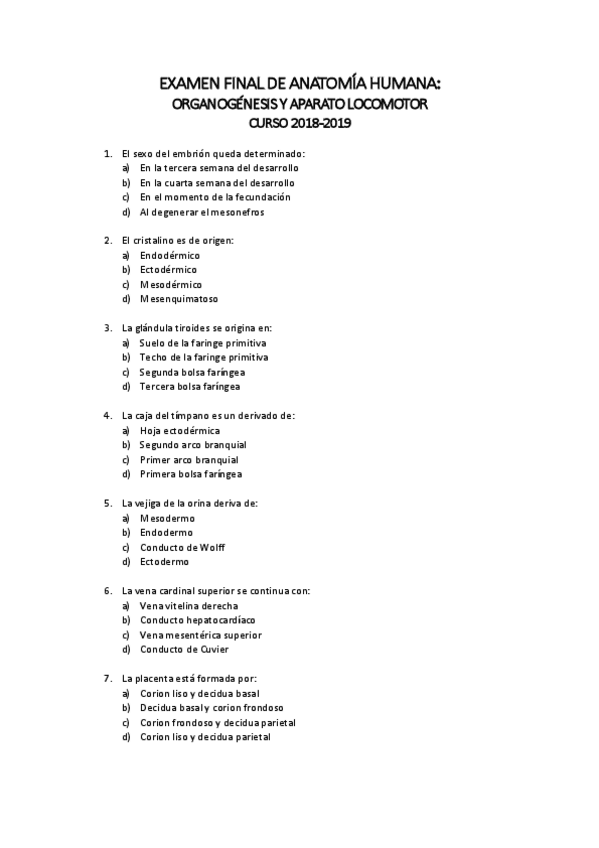 EXAMEN FINAL DE ANATOMÍA HUMANA:
ORGANOGÉNESIS Y APARATO LOCOMOTOR
CURSO 2018-2019

1. El sexo del embrión queda determinado:
a) En la tercera semana del desarrollo
b) En la cuarta semana del desarrollo
c) En el momento de la fecundación
d) Al degenerar el mesonefros

2. El cristalino es de origen:
a) Endodérmico
b) Ectodérmico
c) Mesodérmico
d) Mesenquimatoso

3. La glándula tiroides se origina en:
a) Suelo de la faringe primitiva
b) Techo de la faringe primitiva
c) Segunda bolsa faríngea
d) Tercera bolsa faríngea

4. La caja del tímpano es un derivado de:
a) Hoja ectodérmica
b) Segundo arco branquial
c) Primer arco branquial
d) Primera bolsa faríngea

5. La vejiga de la orina deriva de:
a) Mesodermo
b) Endodermo
c) Conducto de Wolff
d) Ectodermo

6. La vena cardinal superior se continua con:
a) Vena vitelina derecha
b) Conducto hepatocardíaco
c) Vena mesentérica superior
d) Conducto de Cuvier

7. La placenta está formada por:
a) Corion liso y decidua basal
b) Decidua basal y corion frondoso
c) Corion frondoso y decidua parietal
d) Corion liso y decidua parietal